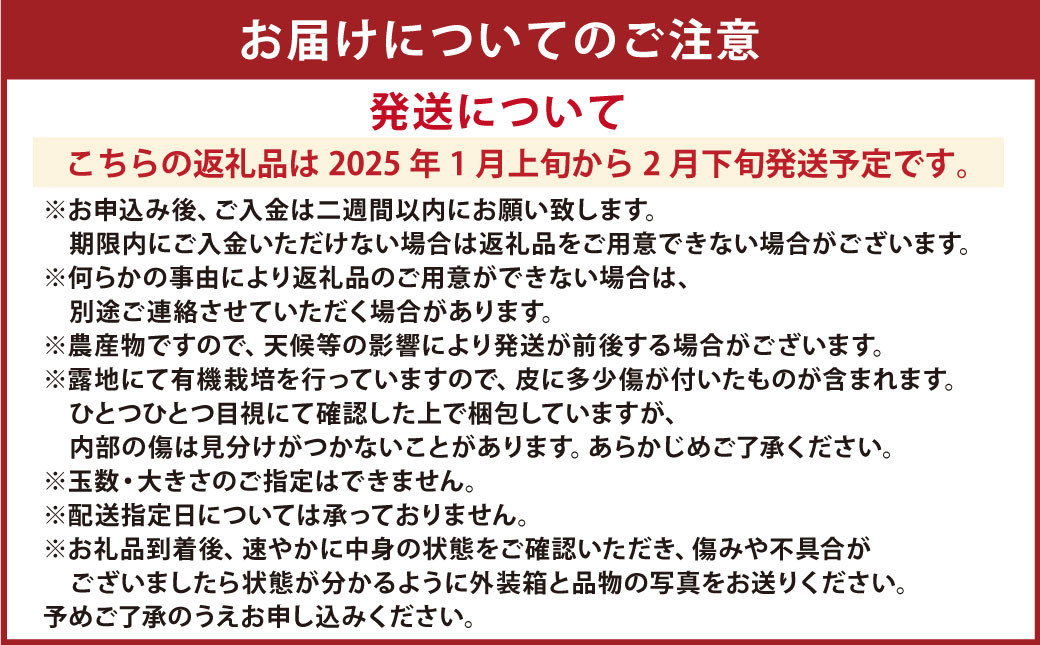 お届けについてのご注意

発送について

こちらの返礼品は 2025 年 1 月上旬から 2 月下旬発送予定です。

※お申込み後、ご入金は二週間以内にお願い致します。
期限内にご入金いただけない場合は返礼品をご用意できない場合がございます。
※何らかの事由により返礼品のご用意ができない場合は、
別途ご連絡させていただく場合があります。
※農産物ですので、天候等の影響により発送が前後する場合がございます。
※露地にて有機栽培を行っていますので、皮に多少傷が付いたものが含まれます。
ひとつひとつ目視にて確認した上で梱包していますが、
内部の傷は見分けがつかないことがあります。あらかじめご了承ください。
※玉数・大きさのご指定はできません。
※配送指定日については承っておりません。
※お礼品到着後、速やかに中身の状態をご確認いただき、傷みや不具合が
ございましたら状態が分かるように外装箱と品物の写真をお送りください。
予めご了承のうえお申し込みください。